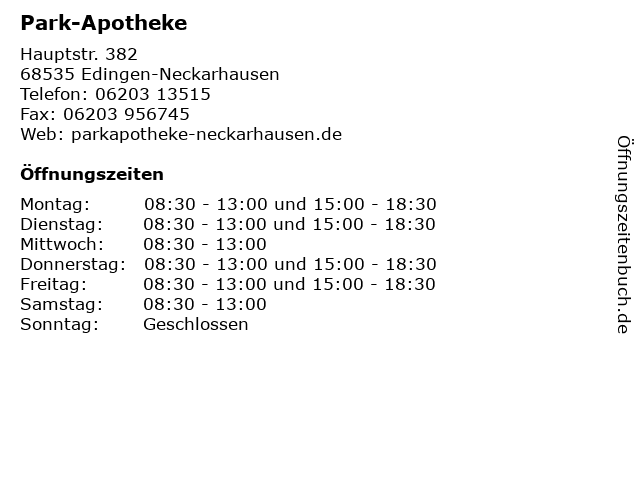 Park-Apotheke

Hauptstr. 382
68535 Edingen-Neckarhausen
Telefon: 06203 13515
Fax: 06203 956745
Web: parkapotheke-neckarhausen.de

Öffnungszeiten

Montag: 08:30 - 13:00 und 15:00 - 18:30
Dienstag: 08:30 - 13:00 und 15:00 - 18:30
Mittwoch: 08:30 - 13:00
Donnerstag: 08:30 - 13:00 und 15:00 - 18:30
Freitag: 08:30 - 13:00 und 15:00 - 18:30
Samstag: 08:30 - 13:00
Sonntag: Geschlossen

Öffnungszeitenbuch.de